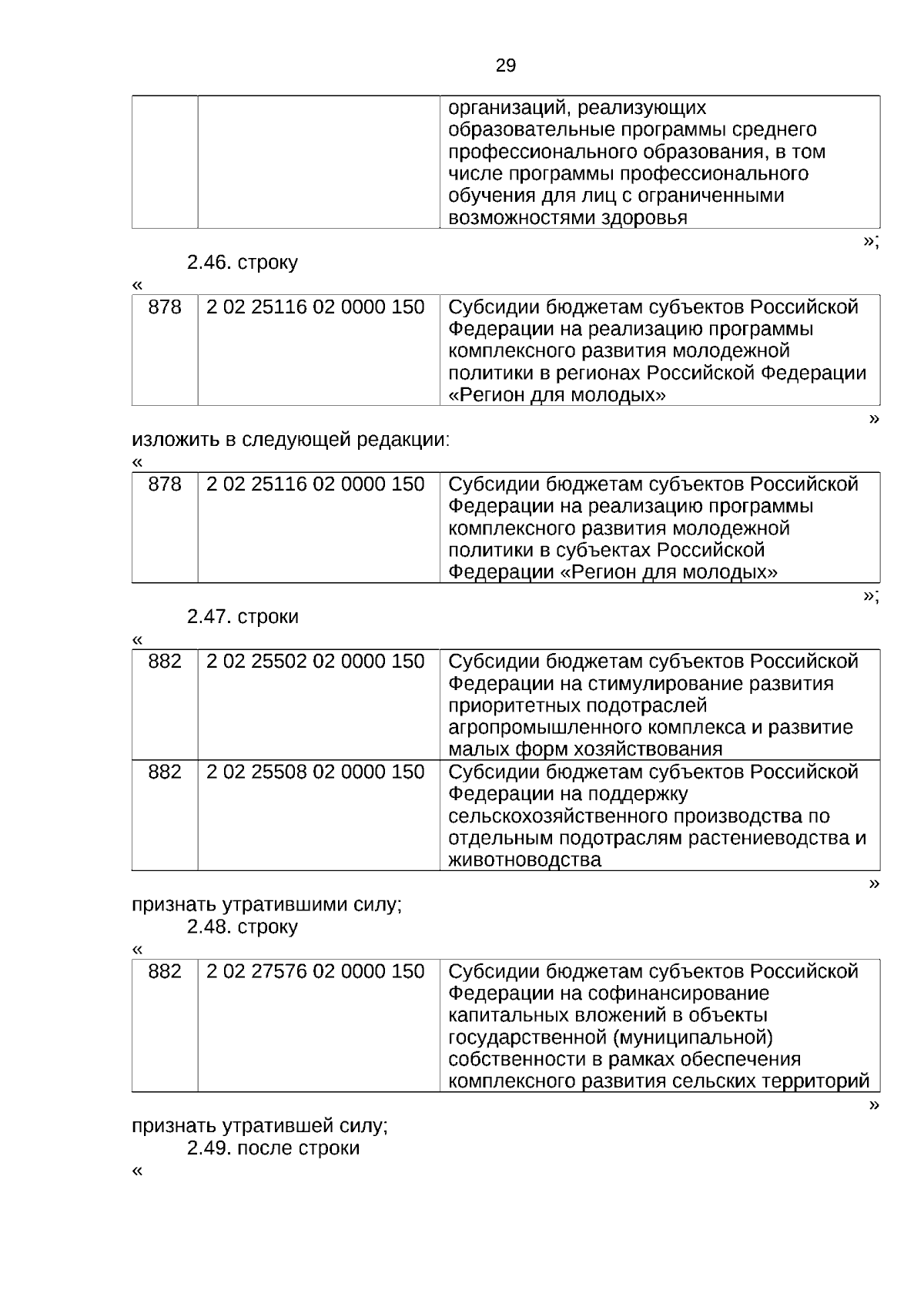 29

| | | организаций, реализующих образовательные программы среднего профессионального образования, в том числе программы профессионального обучения для лиц с ограниченными возможностями здоровья |
|---|---|---|

»;

2.46. строку

«

| 878 | 2 02 25116 02 0000 150 | Субсидии бюджетам субъектов Российской Федерации на реализацию программы комплексного развития молодежной политики в регионах Российской Федерации «Регион для молодых» |
|---|---|---|

»

изложить в следующей редакции:

«

| 878 | 2 02 25116 02 0000 150 | Субсидии бюджетам субъектов Российской Федерации на реализацию программы комплексного развития молодежной политики в субъектах Российской Федерации «Регион для молодых» |
|---|---|---|

»;

2.47. строки

«

| 882 | 2 02 25502 02 0000 150 | Субсидии бюджетам субъектов Российской Федерации на стимулирование развития приоритетных подотраслей агропромышленного комплекса и развитие малых форм хозяйствования |
|---|---|---|
| 882 | 2 02 25508 02 0000 150 | Субсидии бюджетам субъектов Российской Федерации на поддержку сельскохозяйственного производства по отдельным подотраслям растениеводства и животноводства |

»

признать утратившими силу;

2.48. строку

«

| 882 | 2 02 27576 02 0000 150 | Субсидии бюджетам субъектов Российской Федерации на софинансирование капитальных вложений в объекты государственной (муниципальной) собственности в рамках обеспечения комплексного развития сельских территорий |
|---|---|---|

»

признать утратившей силу;

2.49. после строки

«